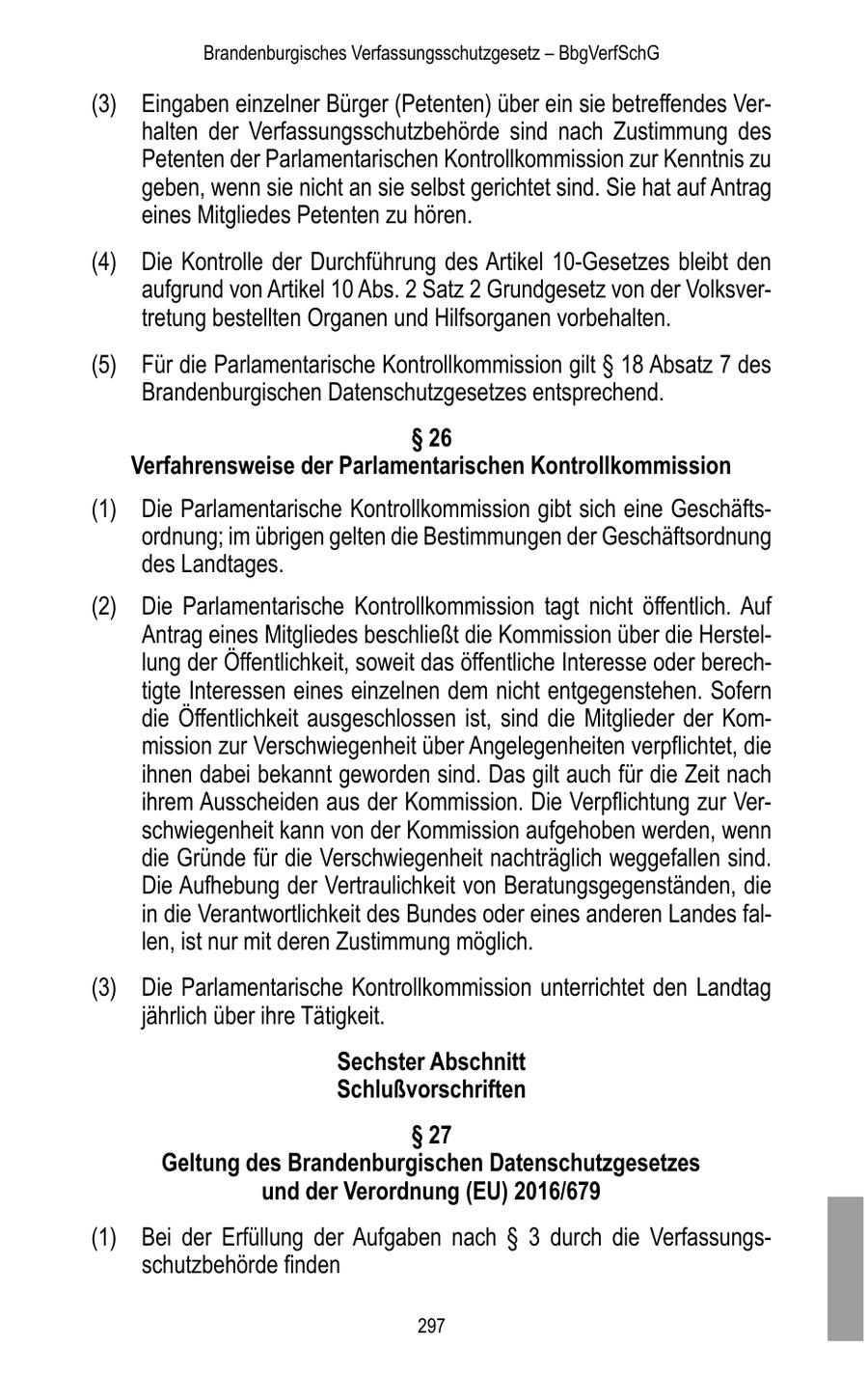 Brandenburgisches Verfassungsschutzgesetz – BbgVerfSchG

(3) Eingaben einzelner Bürger (Petenten) über ein sie betreffendes Verhalten der Verfassungsschutzbehörde sind nach Zustimmung des Petenten der Parlamentarischen Kontrollkommission zur Kenntnis zu geben, wenn sie nicht an sie selbst gerichtet sind. Sie hat auf Antrag eines Mitgliedes Petenten zu hören.

(4) Die Kontrolle der Durchführung des Artikel 10-Gesetzes bleibt den aufgrund von Artikel 10 Abs. 2 Satz 2 Grundgesetz von der Volksvertretung bestellten Organen und Hilfsorganen vorbehalten.

(5) Für die Parlamentarische Kontrollkommission gilt § 18 Absatz 7 des Brandenburgischen Datenschutzgesetzes entsprechend.

§ 26
Verfahrensweise der Parlamentarischen Kontrollkommission

(1) Die Parlamentarische Kontrollkommission gibt sich eine Geschäftsordnung; im übrigen gelten die Bestimmungen der Geschäftsordnung des Landtages.

(2) Die Parlamentarische Kontrollkommission tagt nicht öffentlich. Auf Antrag eines Mitgliedes beschließt die Kommission über die Herstellung der Öffentlichkeit, soweit das öffentliche Interesse oder berechtigte Interessen eines einzelnen dem nicht entgegenstehen. Sofern die Öffentlichkeit ausgeschlossen ist, sind die Mitglieder der Kommission zur Verschwiegenheit über Angelegenheiten verpflichtet, die ihnen dabei bekannt geworden sind. Das gilt auch für die Zeit nach ihrem Ausscheiden aus der Kommission. Die Verpflichtung zur Verschwiegenheit kann von der Kommission aufgehoben werden, wenn die Gründe für die Verschwiegenheit nachträglich weggefallen sind. Die Aufhebung der Vertraulichkeit von Beratungsgegenständen, die in die Verantwortlichkeit des Bundes oder eines anderen Landes fallen, ist nur mit deren Zustimmung möglich.

(3) Die Parlamentarische Kontrollkommission unterrichtet den Landtag jährlich über ihre Tätigkeit.

Sechster Abschnitt
Schlußvorschriften

§ 27
Geltung des Brandenburgischen Datenschutzgesetzes und der Verordnung (EU) 2016/679

(1) Bei der Erfüllung der Aufgaben nach § 3 durch die Verfassungsschutzbehörde finden

297